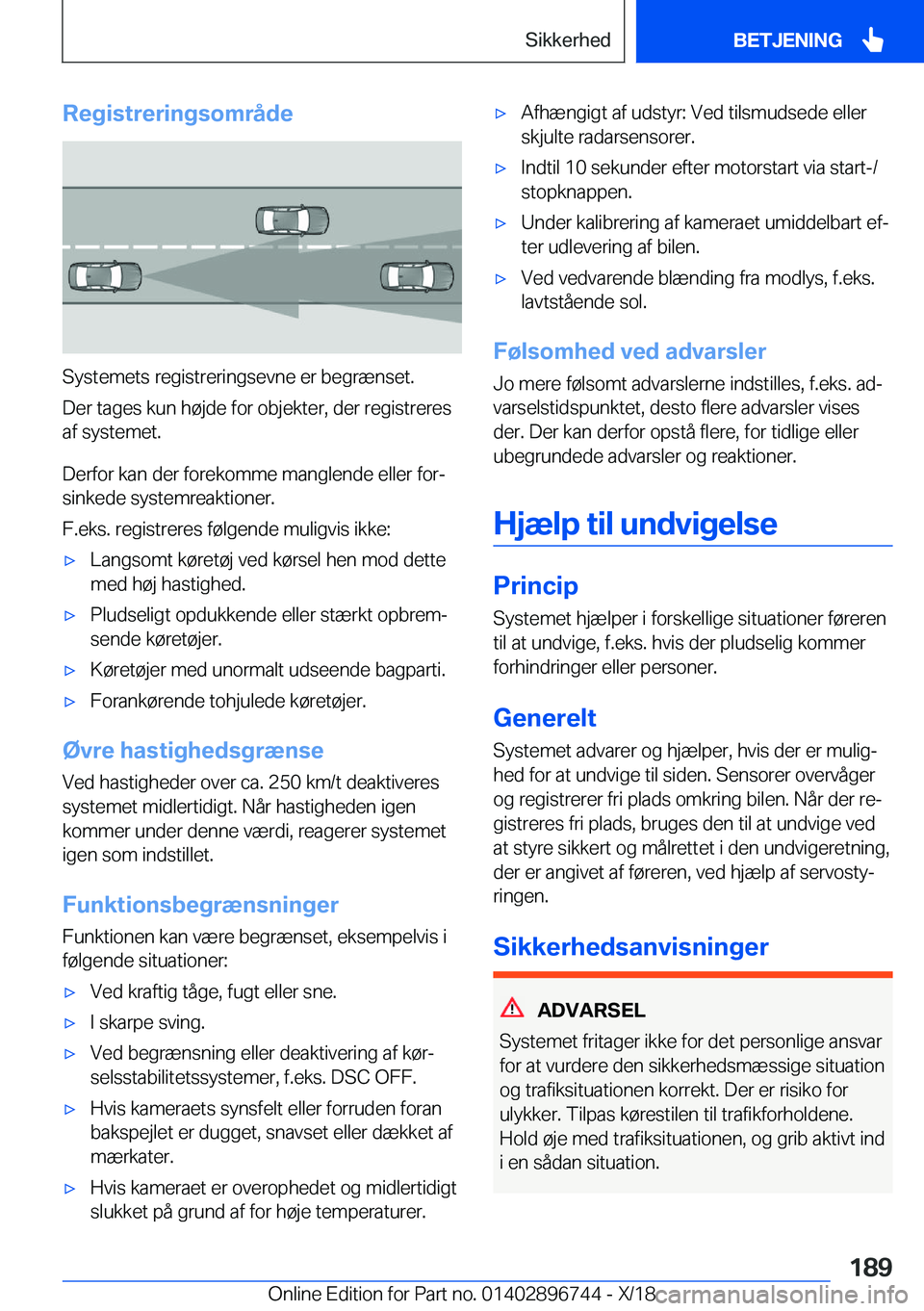 Sikkerhed

BETJENING

Registreringsområde

Systemets registreringsevne er begrænset.

Der tages kun højde for objekter, der registreres af systemet.

Derfor kan der forekomme manglende eller forsinkede systemreaktioner.

F.eks. registreres følgende muligvis ikke:

▷ Langsomt køretøj ved kørsel hen mod dette med høj hastighed.

▷ Pludseligt opdukkende eller stærkt opbremsende køretøjer.

▷ Køretøjer med unormalt udseende bagparti.

▷ Forankørende tohjulede køretøjer.

Øvre hastighedsgrænse

Ved hastigheder over ca. 250 km/t deaktiveres systemet midlertidigt. Når hastigheden igen kommer under denne værdi, reagerer systemet igen som indstillet.

Funktionsbegrænsninger

Funktionen kan være begrænset, eksempelvis i følgende situationer:

▷ Ved kraftig tåge, fugt eller sne.

▷ I skarpe sving.

▷ Ved begrænsning eller deaktivering af kørselsstabilitetssystemer, f.eks. DSC OFF.

▷ Hvis kameraets synsfelt eller forruden foran bakspejlet er dugget, snavset eller dækket af mærkater.

▷ Hvis kameraet er overophedet og midlertidigt slukket på grund af for høje temperaturer.

▷ Afhængigt af udstyr: Ved tilsmudsede eller skjulte radarsensorer.

▷ Indtil 10 sekunder efter motorstart via start-/stopknappen.

▷ Under kalibrering af kameraet umiddelbart efter udlevering af bilen.

▷ Ved vedvarende blænding fra modlys, f.eks. lavtstående sol.

Følsomhed ved advarsler

Jo mere følsomt advarslerne indstilles, f.eks. advarselstidspunktet, desto flere advarsler vises der. Der kan derfor opstå flere, for tidlige eller ubegrundede advarsler og reaktioner.

Hjælp til undvigelse

Princip

Systemet hjælper i forskellige situationer føreren til at undvige, f.eks. hvis der pludselig kommer forhindringer eller personer.

Generelt

Systemet advarer og hjælper, hvis der er mulighed for at undvige til siden. Sensorer overvåger og registrerer fri plads omkring bilen. Når der registreres fri plads, bruges den til at undvige ved at styre sikkert og målrettet i den undvigeretning, der er angivet af føreren, ved hjælp af servostyringen.

Sikkerhedsanvisninger

ADVARSEL

Systemet fritager ikke for det personlige ansvar for at vurdere den sikkerhedsmæssige situation og trafiksituationen korrekt. Der er risiko for ulykker. Tilpas kørestilen til trafikforholdene. Hold øje med trafiksituationen, og grib aktivt ind i en sådan situation.

189

Online Edition for Part no. 01402896744 - X/18 carmanualsonline.info